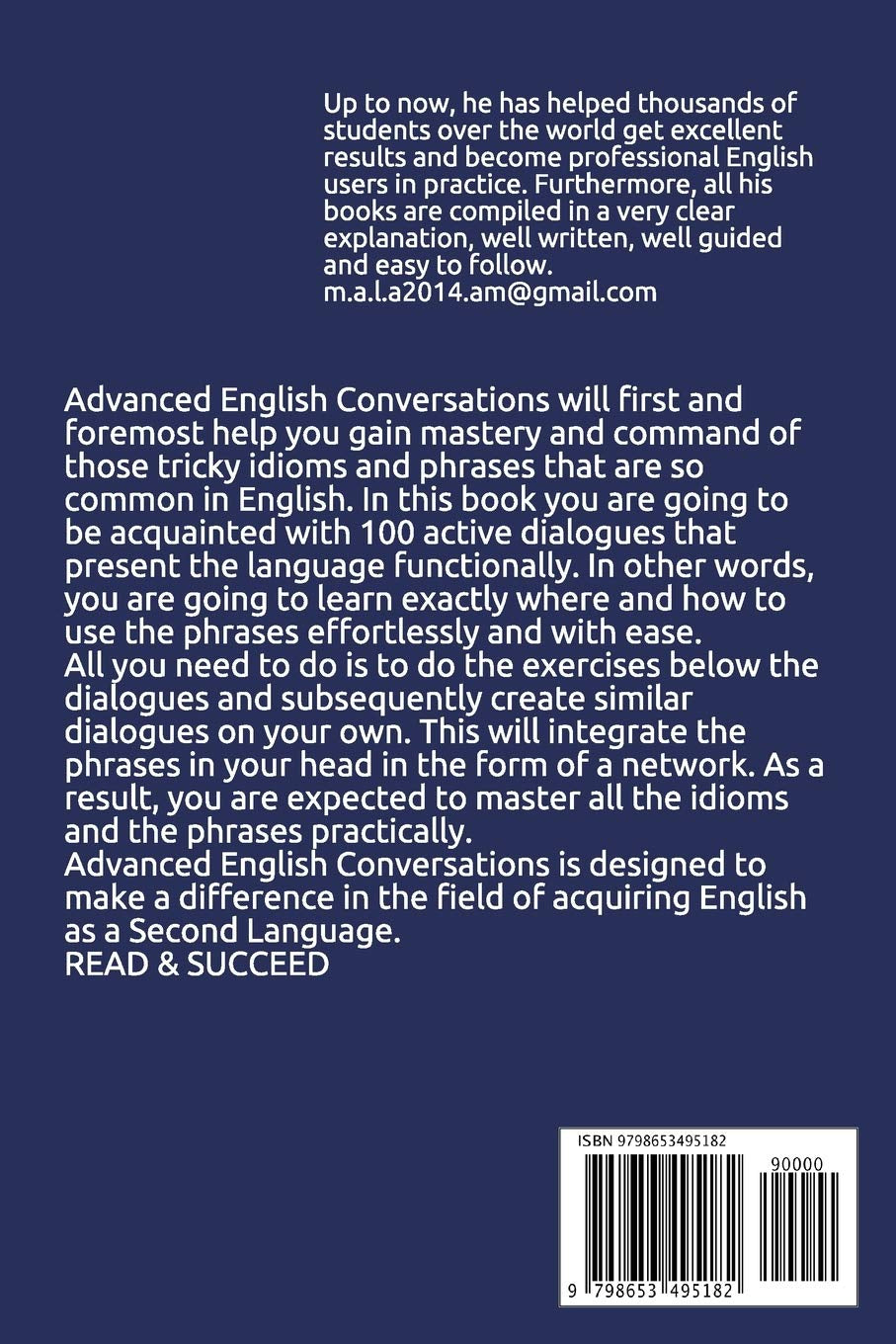 Up to now, he has helped thousands of students over the world get excellent results and become professional English users in practice. Furthermore, all his books are compiled in a very clear explanation, well written, well guided and easy to follow.
m.a.l.a2014.am@gmail.com

Advanced English Conversations will first and foremost help you gain mastery and command of those tricky idioms and phrases that are so common in English. In this book you are going to be acquainted with 100 active dialogues that present the language functionally. In other words, you are going to learn exactly where and how to use the phrases effortlessly and with ease.
All you need to do is to do the exercises below the dialogues and subsequently create similar dialogues on your own. This will integrate the phrases in your head in the form of a network. As a result, you are expected to master all the idioms and the phrases practically.
Advanced English Conversations is designed to make a difference in the field of acquiring English as a Second Language.
READ & SUCCEED

ISBN 9798653495182
90000
9 798653 495182